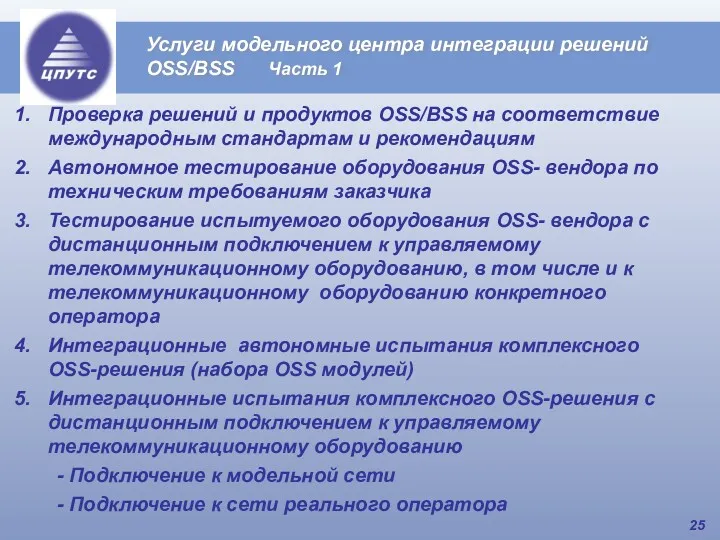 ЦПУТС

Услуги модельного центра интеграции решений OSS/BSS Часть 1

1. Проверка решений и продуктов OSS/BSS на соответствие международным стандартам и рекомендациям
2. Автономное тестирование оборудования OSS- вендора по техническим требованиям заказчика
3. Тестирование испытуемого оборудования OSS- вендора с дистанционным подключением к управляемому телекоммуникационному оборудованию, в том числе и к телекоммуникационному оборудованию конкретного оператора
4. Интеграционные автономные испытания комплексного OSS-решения (набора OSS модулей)
5. Интеграционные испытания комплексного OSS-решения с дистанционным подключением к управляемому телекоммуникационному оборудованию
- Подключение к модельной сети
- Подключение к сети реального оператора

25